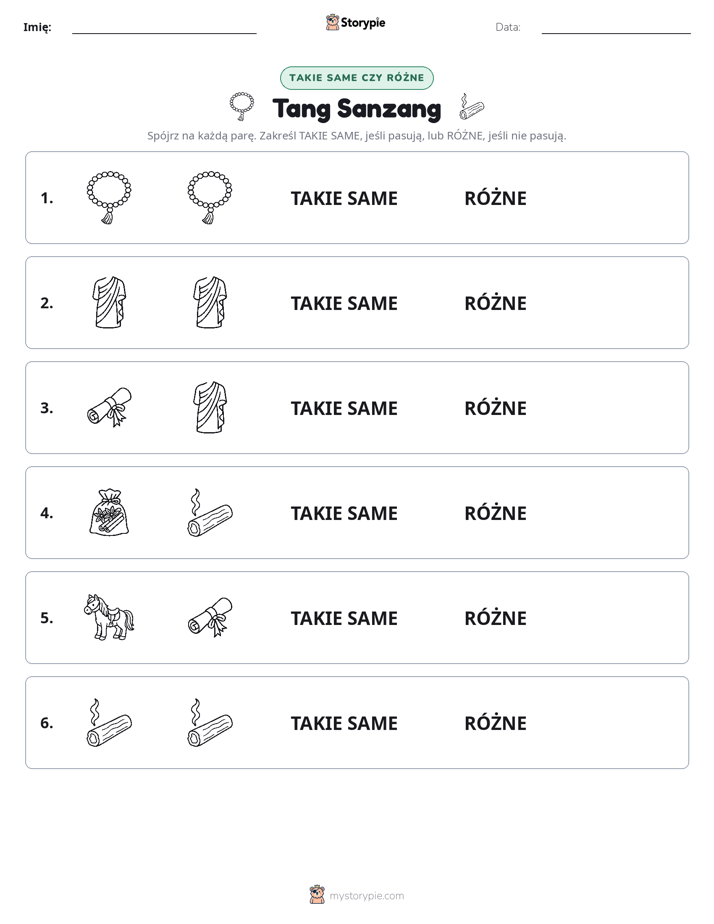 Imię: ____ Storypie Data: ____

TAKIE SAME CZY RÓŻNE

Tang Sanzang

Spójrz na każdą parę. Zakreśl TAKIE SAME, jeśli pasują, lub RÓŻNE, jeśli nie pasują.

1. TAKIE SAME RÓŻNE

2. TAKIE SAME RÓŻNE

3. TAKIE SAME RÓŻNE

4. TAKIE SAME RÓŻNE

5. TAKIE SAME RÓŻNE

6. TAKIE SAME RÓŻNE

mystorypie.com